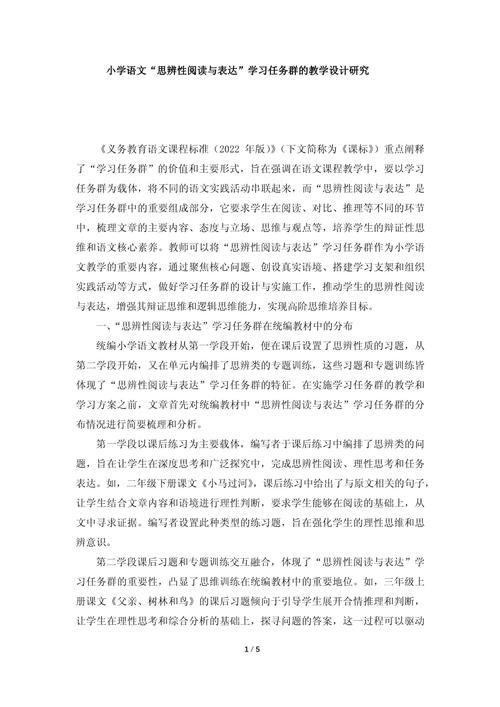 小学语文“思辨性阅读与表达”学习任务群的教学设计研究

《义务教育语文课程标准（2022 年版）》（下文简称为《课标》）重点阐释了“学习任务群”的价值和主要形式，旨在强调在语文课程教学中，要以学习任务群为载体，将不同的语文实践活动串联起来，而“思辨性阅读与表达”是学习任务群中的重要组成部分，它要求学生在阅读、对比、推理等不同的环节中，梳理文章的主要内容、态度与立场、思维与观点等，培养学生的辩证性思维和语文核心素养。教师可以将“思辨性阅读与表达”学习任务群作为小学语文教学的重要内容，通过聚焦核心问题、创设真实语境、搭建学习支架和组织实践活动等方式，做好学习任务群的设计与实施工作，推动学生的思辨性阅读与表达，增强其辩证思维和逻辑思维能力，实现高阶思维培养目标。

一、“思辨性阅读与表达”学习任务群在统编教材中的分布

统编小学语文教材从第一学段开始，便在课后设置了思辨性质的习题，从第二学段开始，又在单元内编排了思辨类的专题训练，这些习题和专题训练皆体现了“思辨性阅读与表达”学习任务群的特征。在实施学习任务群的教学和学习方案之前，文章首先对统编教材中“思辨性阅读与表达”学习任务群的分布情况进行简要梳理和分析。

第一学段以课后练习为主要载体，编写者于课后练习中编排了思辨类的问题，旨在让学生在深度思考和广泛探究中，完成思辨性阅读、理性思考和任务表达。如，二年级下册课文《小马过河》，课后练习中给出了与原文相关的句子，让学生结合文章内容和语境进行理性判断，要求学生能够在阅读的基础上，从文中寻求证据。编写者设置此种类型的练习题，旨在强化学生的理性思维和思辨意识。

第二学段课后习题和专题训练交互融合，体现了“思辨性阅读与表达”学习任务群的重要性，凸显了思维训练在统编教材中的重要地位。如，三年级上册课文《父亲、树林和鸟》的课后习题倾向于引导学生展开合情推理和判断，让学生在理性思考和综合分析的基础上，探寻问题的答案，这一过程可以驱动

1 / 5